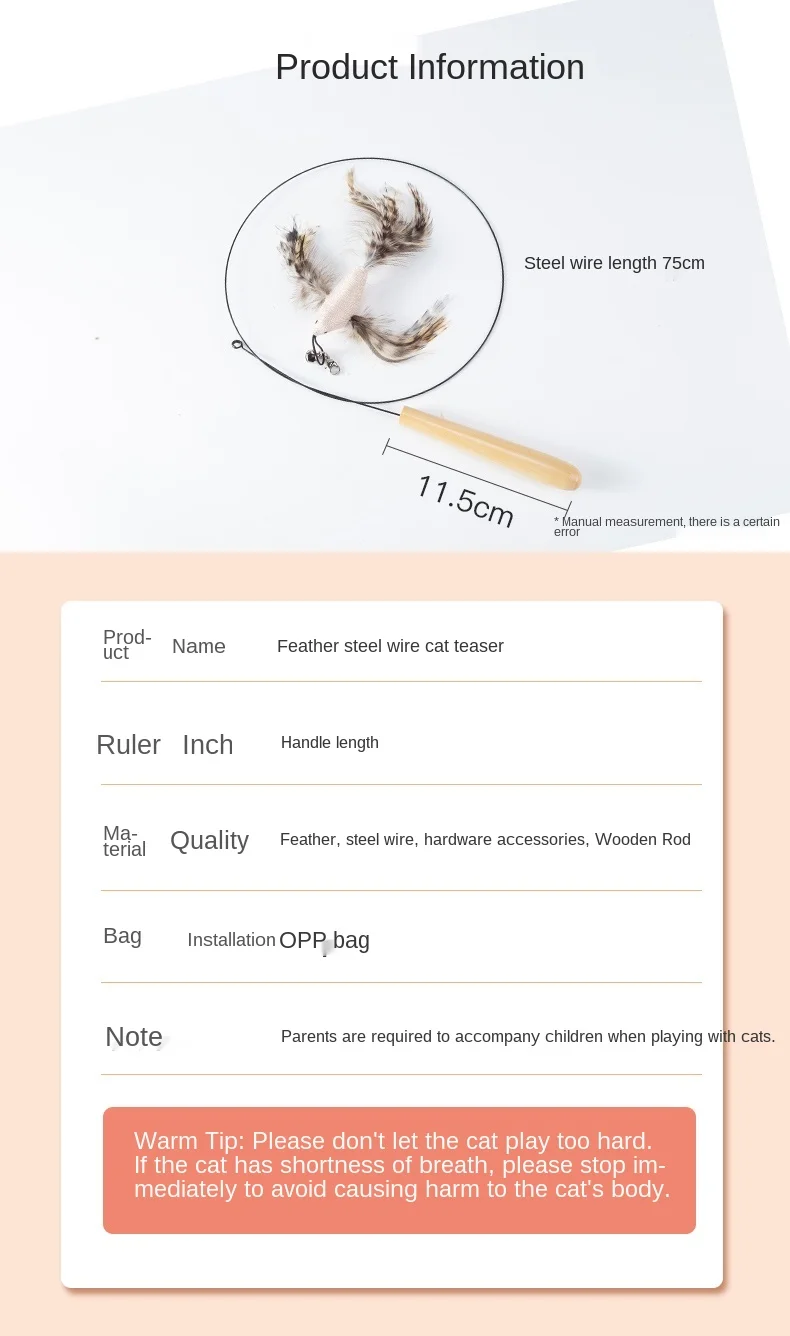 Product Information

Steel wire length 75cm

11.5cm

* Manual measurement, there is a certain error

Product Name Feather steel wire cat teaser

Ruler Inch Handle length

Material Quality Feather, steel wire, hardware accessories, Wooden Rod

Bag Installation OPP bag

Note Parents are required to accompany children when playing with cats.

Warm Tip: Please don't let the cat play too hard. If the cat has shortness of breath, please stop immediately to avoid causing harm to the cat's body.